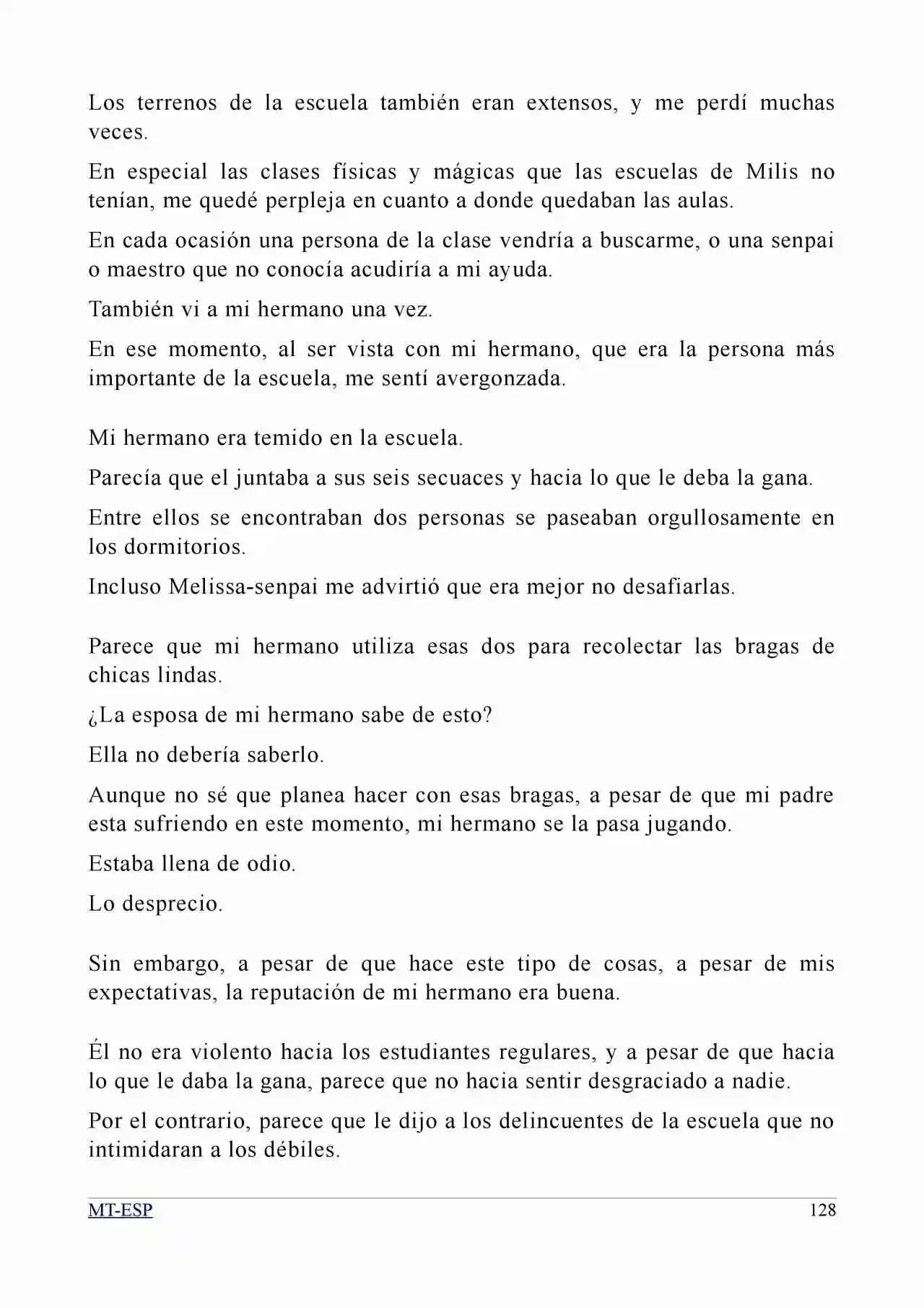 Los terrenos de la escuela también eran extensos, y me perdí muchas veces.

En especial las clases físicas y mágicas que las escuelas de Milis no tenían, me quedé perpleja en cuanto a donde quedaban las aulas.

En cada ocasión una persona de la clase vendría a buscarme, o una senpai o maestro que no conocía acudiría a mi ayuda.

También vi a mi hermano una vez.

En ese momento, al ser vista con mi hermano, que era la persona más importante de la escuela, me sentí avergonzada.

Mi hermano era temido en la escuela.

Parecía que el juntaba a sus seis secuaces y hacia lo que le deba la gana.

Entre ellos se encontraban dos personas se paseaban orgullosamente en los dormitorios.

Incluso Melissa-senpai me advirtió que era mejor no desafiarlas.

Parece que mi hermano utiliza esas dos para recolectar las bragas de chicas lindas.

¿La esposa de mi hermano sabe de esto?

Ella no debería saberlo.

Aunque no sé que planea hacer con esas bragas, a pesar de que mi padre esta sufriendo en este momento, mi hermano se la pasa jugando.

Estaba llena de odio.

Lo desprecio.

Sin embargo, a pesar de que hace este tipo de cosas, a pesar de mis expectativas, la reputación de mi hermano era buena.

Él no era violento hacia los estudiantes regulares, y a pesar de que hacia lo que le daba la gana, parece que no hacia sentir desgraciado a nadie.

Por el contrario, parece que le dijo a los delincuentes de la escuela que no intimidaran a los débiles.

MT-ESP 128